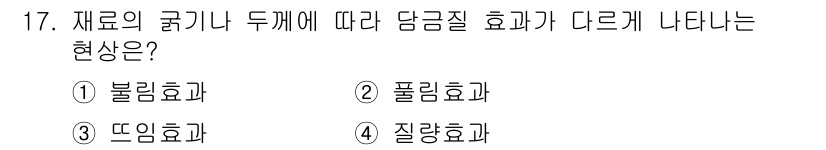 17. 재료의 굵기나 두께에 따라 담금질 효과가 다르게 나타나는 현상은?

① 불림효과
② 풀림효과
③ 뜨임효과
④ 질량효과